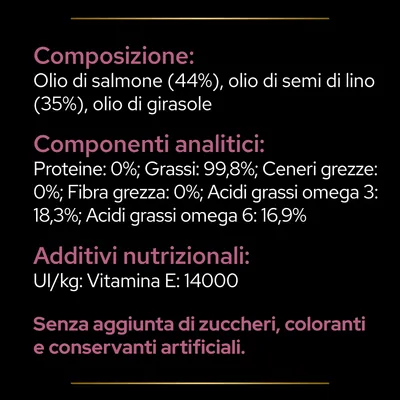 Composizione:
Olio di salmone (44%), olio di semi di lino (35%), olio di girasole

Componenti analitici:
Proteine: 0%; Grassi: 99,8%; Ceneri grezze: 0%; Fibra grezza: 0%; Acidi grassi omega 3: 18,3%; Acidi grassi omega 6: 16,9%

Additivi nutrizionali:
UI/kg: Vitamina E: 14000

Senza aggiunta di zuccheri, coloranti e conservanti artificiali.